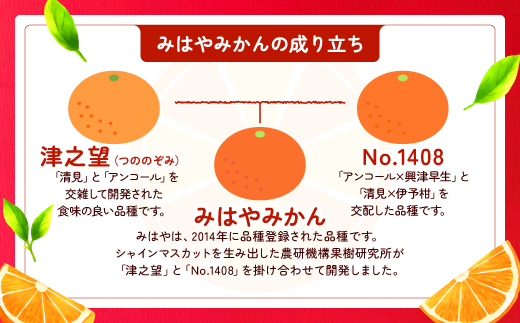 みはやみかんの成り立ち

津之望（つののぞみ）
「清見」と「アンコール」を交雑して開発された食味の良い品種です。

No.1408
「アンコール×興津早生」と「清見×伊予柑」を交配した品種です。

みはやみかん
みはやは、2014年に品種登録された品種です。シャインマスカットを生み出した農研機構果樹研究所が「津之望」と「No.1408」を掛け合わせて開発しました。